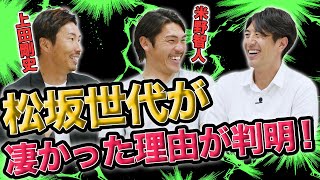 上田剛史

米野智人

松坂世代が
凄かった理由が判明!